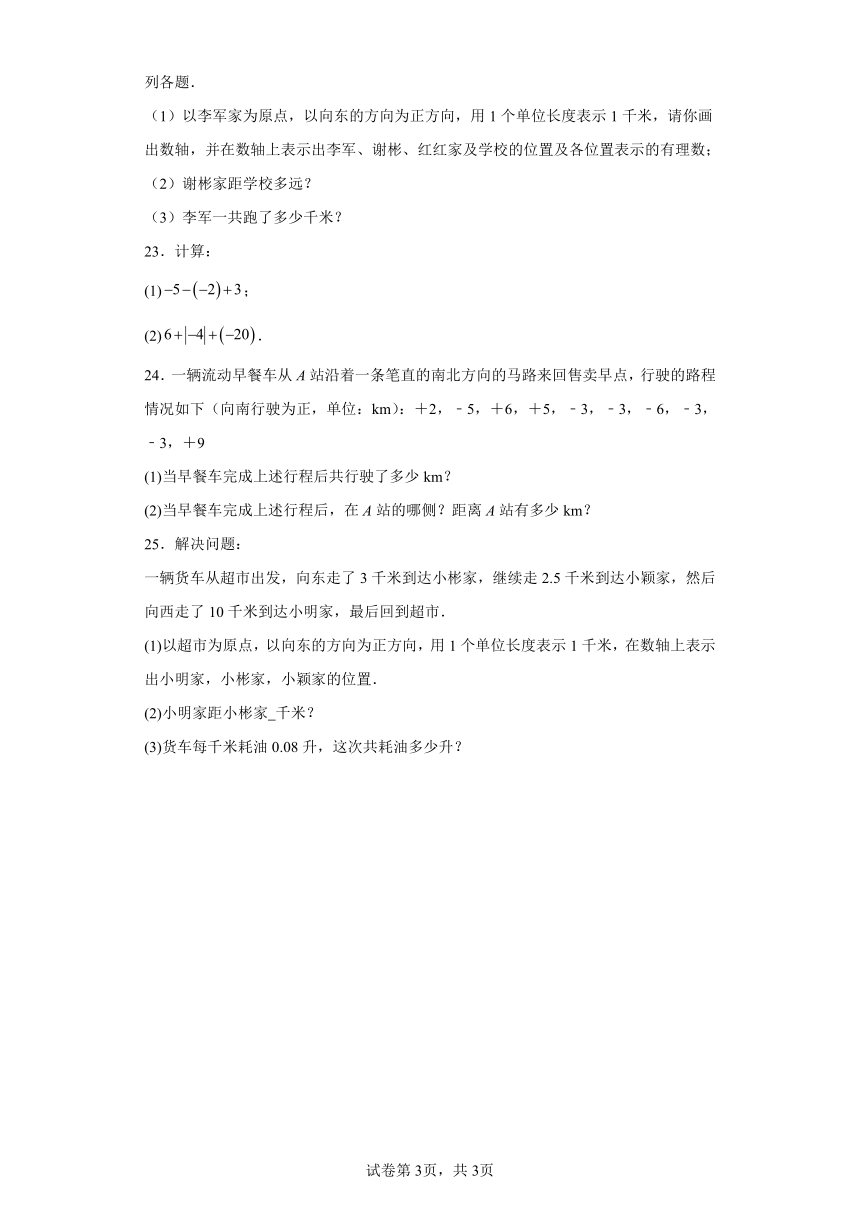 列各题.

（1）以李军家为原点，以向东的方向为正方向，用 1 个单位长度表示 1 千米，请你画出数轴，并在数轴上表示出李军、谢彬、红红家及学校的位置及各位置表示的有理数；

（2）谢彬家距学校多远？

（3）李军一共跑了多少千米？

23．计算：

(1) $-5-(-2)+3$；

(2) $6+|-4|+(-20)$.

24．一辆流动早餐车从 $A$ 站沿着一条笔直的南北方向的马路来回售卖早点，行驶的路程情况如下（向南行驶为正，单位：km）：＋2，﹣5，＋6，＋5，﹣3，﹣3，﹣6，﹣3，﹣3，＋9

(1)当早餐车完成上述行程后共行驶了多少 km？

(2)当早餐车完成上述行程后，在 $A$ 站的哪侧？距离 $A$ 站有多少 km？

25．解决问题：

一辆货车从超市出发，向东走了 3 千米到达小彬家，继续走 2.5 千米到达小颖家，然后向西走了 10 千米到达小明家，最后回到超市.

(1)以超市为原点，以向东的方向为正方向，用 1 个单位长度表示 1 千米，在数轴上表示出小明家，小彬家，小颖家的位置.

(2)小明家距小彬家_千米？

(3)货车每千米耗油 0.08 升，这次共耗油多少升？

试卷第 3页，共 3页